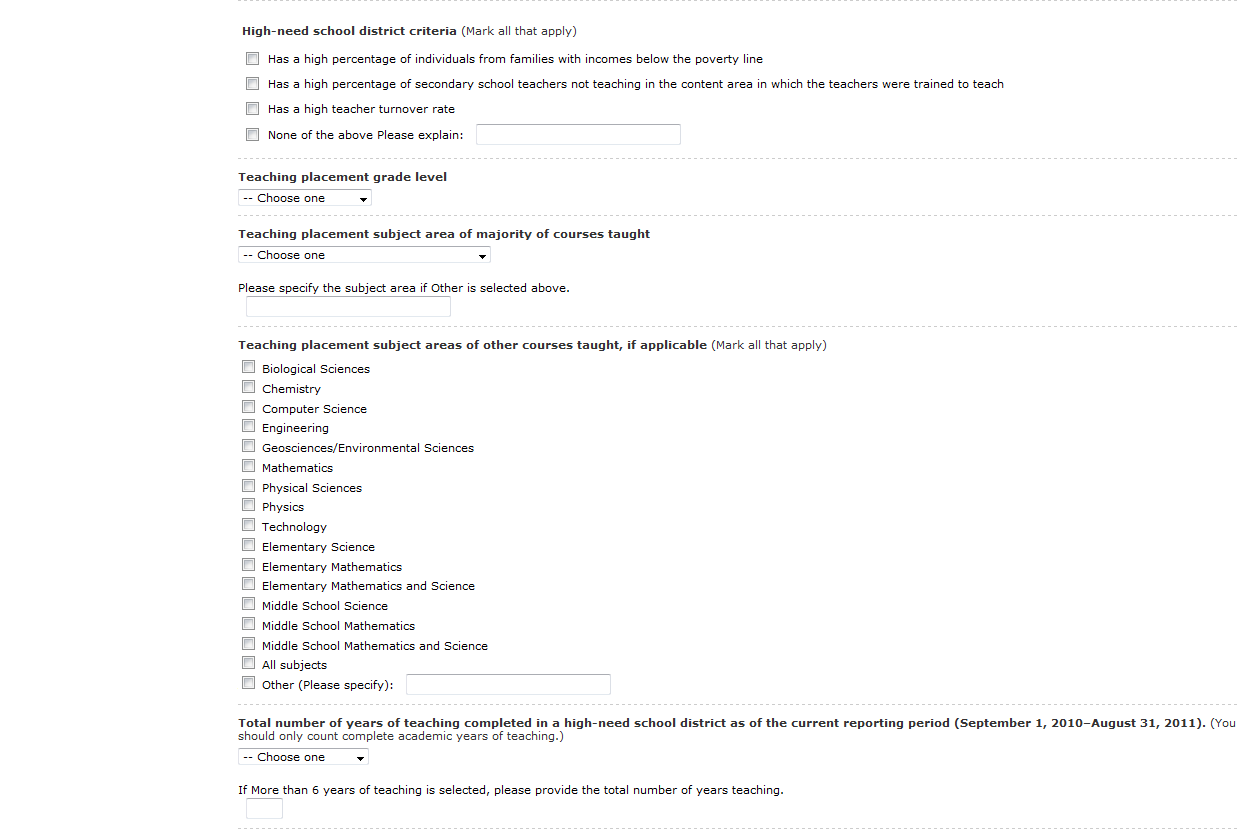 High-need school district criteria (Mark all that apply)

Has a high percentage of individuals from families with incomes below the poverty line

Has a high percentage of secondary school teachers not teaching in the content area in which the teachers were trained to teach

Has a high teacher turnover rate

None of the above Please explain:

Teaching placement grade level

-- Choose one

Teaching placement subject area of majority of courses taught

-- Choose one

Please specify the subject area if Other is selected above.

Teaching placement subject areas of other courses taught, if applicable (Mark all that apply)

Biological Sciences
Chemistry
Computer Science
Engineering
Geosciences/Environmental Sciences
Mathematics
Physical Sciences
Physics
Technology
Elementary Science
Elementary Mathematics
Elementary Mathematics and Science
Middle School Science
Middle School Mathematics
Middle School Mathematics and Science
All subjects
Other (Please specify):

Total number of years of teaching completed in a high-need school district as of the current reporting period (September 1, 2010–August 31, 2011). (You should only count complete academic years of teaching.)

-- Choose one

If More than 6 years of teaching is selected, please provide the total number of years teaching.